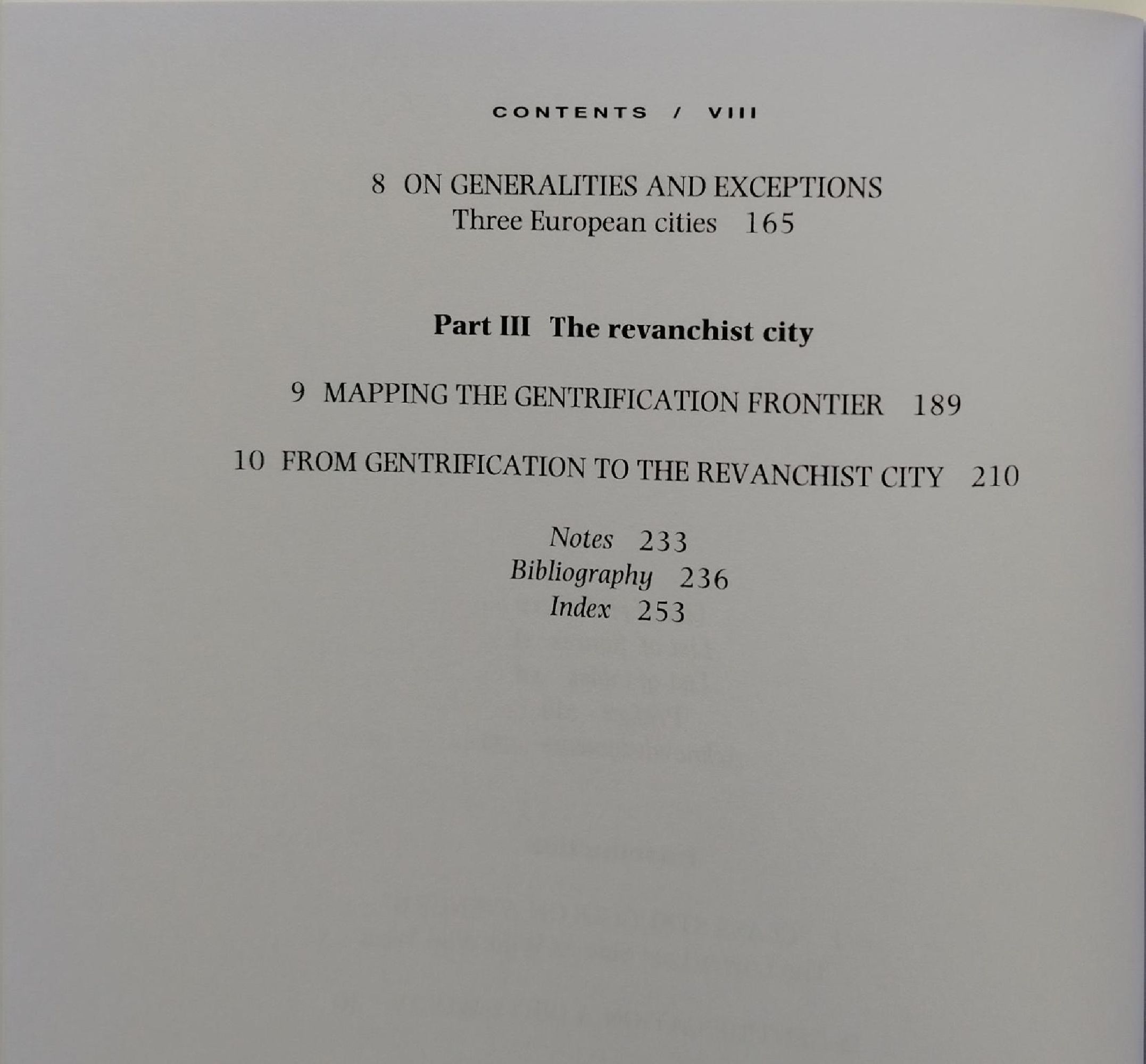 CONTENTS / VIII

8 ON GENERALITIES AND EXCEPTIONS
Three European cities 165

Part III The revanchist city

9 MAPPING THE GENTRIFICATION FRONTIER 189

10 FROM GENTRIFICATION TO THE REVANCHIST CITY 210

Notes 233
Bibliography 236
Index 253